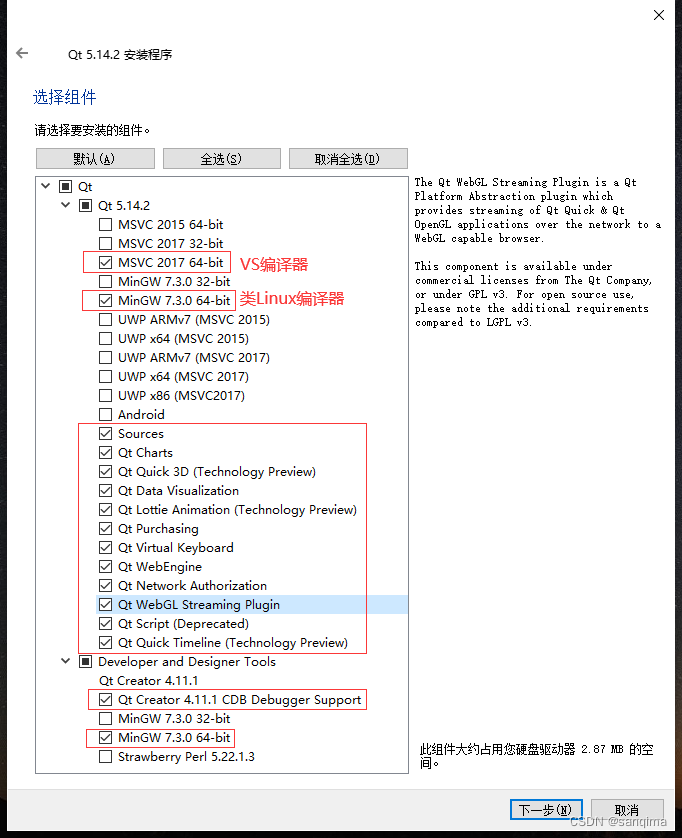 Qt 5.14.2 安装程序

选择组件

请选择要安装的组件。

默认(A) 全选(S) 取消全选(D)

Qt
Qt 5.14.2
MSVC 2015 64-bit
MSVC 2017 32-bit
MSVC 2017 64-bit
VS编译器
MinGW 7.3.0 32-bit
MinGW 7.3.0 64-bit
类Linux编译器
UWP ARMv7 (MSVC 2015)
UWP x64 (MSVC 2015)
UWP ARMv7 (MSVC 2017)
UWP x64 (MSVC 2017)
UWP x86 (MSVC2017)
Android
Sources
Qt Charts
Qt Quick 3D (Technology Preview)
Qt Data Visualization
Qt Lottie Animation (Technology Preview)
Qt Purchasing
Qt Virtual Keyboard
Qt WebEngine
Qt Network Authorization
Qt WebGL Streaming Plugin
Qt Script (Deprecated)
Qt Quick Timeline (Technology Preview)
Developer and Designer Tools
Qt Creator 4.11.1
Qt Creator 4.11.1 CDB Debugger Support
MinGW 7.3.0 32-bit
MinGW 7.3.0 64-bit
Strawberry Perl 5.22.1.3

The Qt WebGL Streaming Plugin is a Qt Platform Abstraction plugin which provides streaming of Qt Quick & Qt OpenGL applications over the network to a WebGL capable browser.

This component is available under commercial licenses from The Qt Company, or under GPL v3. For open source use, please note the additional requirements compared to LGPL v3.

此组件大约占用您硬盘驱动器 2.87 MB 的空间。

下一步(N) 取消

CSDN @sanqima